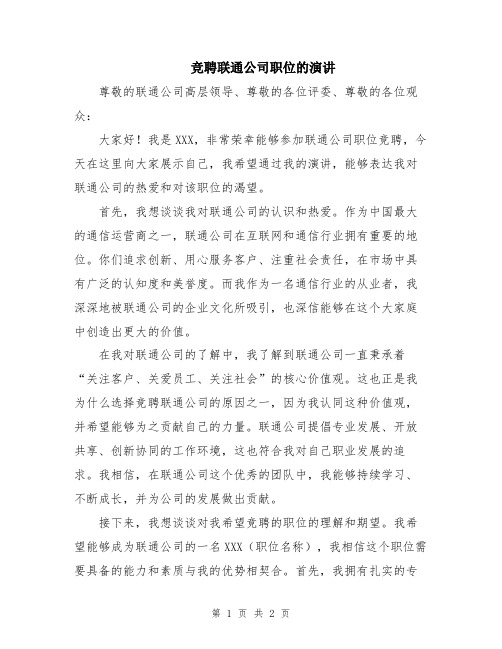 竞聘联通公司职位的演讲

尊敬的联通公司高层领导、尊敬的各位评委、尊敬的各位观众：

大家好！我是XXX，非常荣幸能够参加联通公司职位竞聘，今天在这里向大家展示自己，我希望通过我的演讲，能够表达我对联通公司的热爱和对该职位的渴望。

首先，我想谈谈我对联通公司的认识和热爱。作为中国最大的通信运营商之一，联通公司在互联网和通信行业拥有重要的地位。你们追求创新、用心服务客户、注重社会责任，在市场中具有广泛的认知度和美誉度。而我作为一名通信行业的从业者，我深深地被联通公司的企业文化所吸引，也深信能够在这个大家庭中创造出更大的价值。

在我对联通公司的了解中，我了解到联通公司一直秉承着“关注客户、关爱员工、关注社会”的核心价值观。这也正是我为什么选择竞聘联通公司的原因之一，因为我认同这种价值观，并希望能够为之贡献自己的力量。联通公司提倡专业发展、开放共享、创新协同的工作环境，这也符合我对自己职业发展的追求。我相信，在联通公司这个优秀的团队中，我能够持续学习、不断成长，并为公司的发展做出贡献。

接下来，我想谈谈对我希望竞聘的职位的理解和期望。我希望能够成为联通公司的一名XXX（职位名称），我相信这个职位需要具备的能力和素质与我的优势相契合。首先，我拥有扎实的专

第 1 页 共 2 页